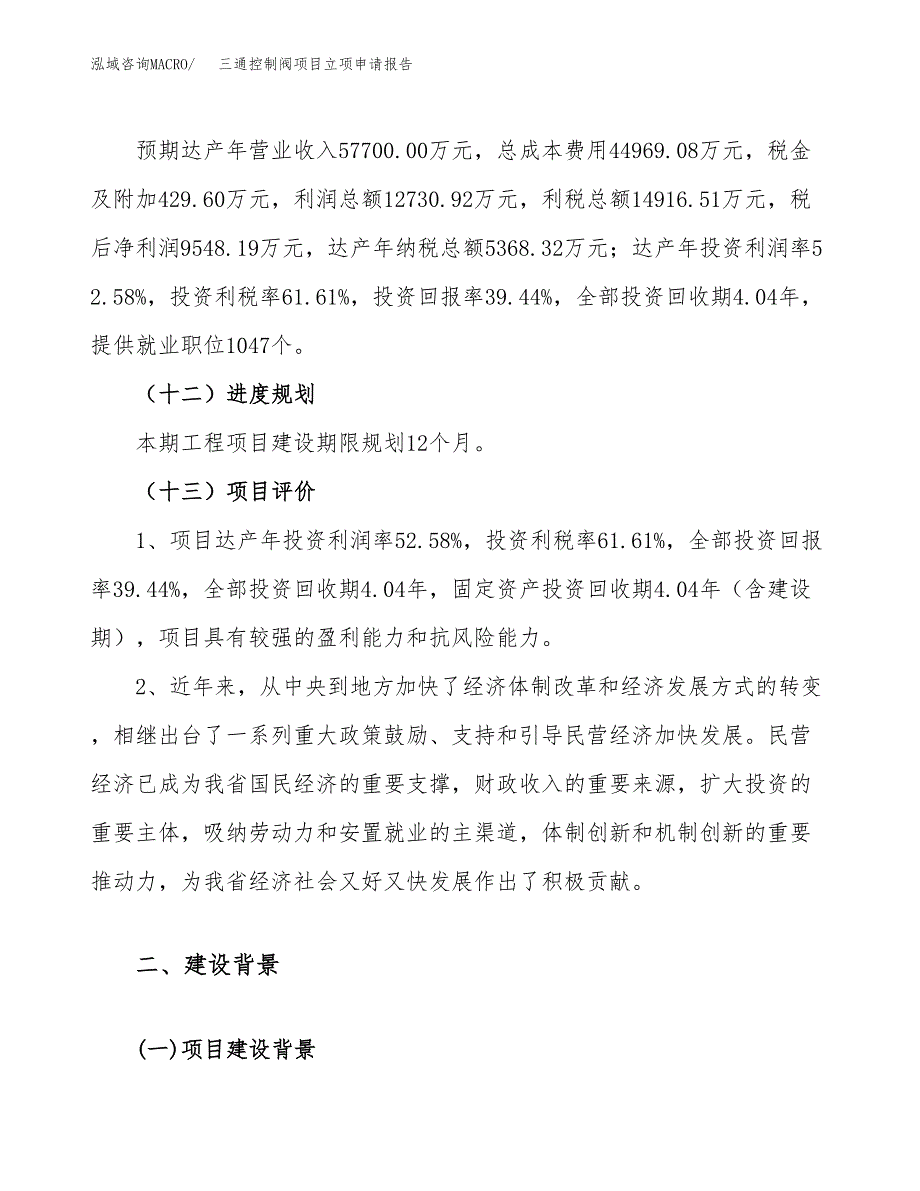 泓域咨询MACRO/　三通控制阀项目立项申请报告

预期达产年营业收入57700.00万元，总成本费用44969.08万元，税金及附加429.60万元，利润总额12730.92万元，利税总额14916.51万元，税后净利润9548.19万元，达产年纳税总额5368.32万元；达产年投资利润率52.58%，投资利税率61.61%，投资回报率39.44%，全部投资回收期4.04年，提供就业职位1047个。

（十二）进度规划

本期工程项目建设期限规划12个月。

（十三）项目评价

1、项目达产年投资利润率52.58%，投资利税率61.61%，全部投资回报率39.44%，全部投资回收期4.04年，固定资产投资回收期4.04年（含建设期），项目具有较强的盈利能力和抗风险能力。

2、近年来，从中央到地方加快了经济体制改革和经济发展方式的转变，相继出台了一系列重大政策鼓励、支持和引导民营经济加快发展。民营经济已成为我省国民经济的重要支撑，财政收入的重要来源，扩大投资的重要主体，吸纳劳动力和安置就业的主渠道，体制创新和机制创新的重要推动力，为我省经济社会又好又快发展作出了积极贡献。

二、建设背景

(一)项目建设背景